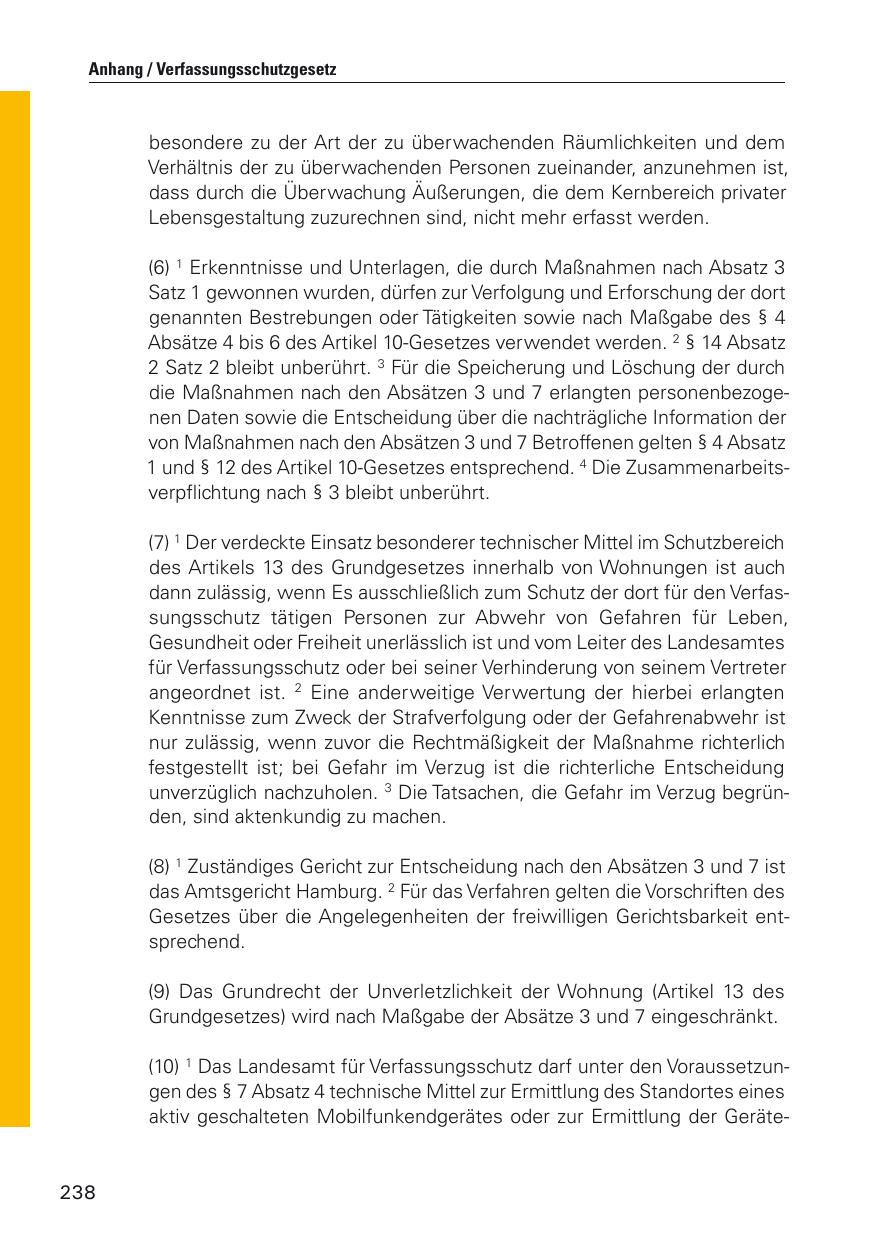 Anhang / Verfassungsschutzgesetz

besondere zu der Art der zu überwachenden Räumlichkeiten und dem Verhältnis der zu überwachenden Personen zueinander, anzunehmen ist, dass durch die Überwachung Äußerungen, die dem Kernbereich privater Lebensgestaltung zuzurechnen sind, nicht mehr erfasst werden.

(6) $^1$ Erkenntnisse und Unterlagen, die durch Maßnahmen nach Absatz 3 Satz 1 gewonnen wurden, dürfen zur Verfolgung und Erforschung der dort genannten Bestrebungen oder Tätigkeiten sowie nach Maßgabe des § 4 Absätze 4 bis 6 des Artikel 10-Gesetzes verwendet werden. $^2$ § 14 Absatz 2 Satz 2 bleibt unberührt. $^3$ Für die Speicherung und Löschung der durch die Maßnahmen nach den Absätzen 3 und 7 erlangten personenbezogenen Daten sowie die Entscheidung über die nachträgliche Information der von Maßnahmen nach den Absätzen 3 und 7 Betroffenen gelten § 4 Absatz 1 und § 12 des Artikel 10-Gesetzes entsprechend. $^4$ Die Zusammenarbeitsverpflichtung nach § 3 bleibt unberührt.

(7) $^1$ Der verdeckte Einsatz besonderer technischer Mittel im Schutzbereich des Artikels 13 des Grundgesetzes innerhalb von Wohnungen ist auch dann zulässig, wenn Es ausschließlich zum Schutz der dort für den Verfassungsschutz tätigen Personen zur Abwehr von Gefahren für Leben, Gesundheit oder Freiheit unerlässlich ist und vom Leiter des Landesamtes für Verfassungsschutz oder bei seiner Verhinderung von seinem Vertreter angeordnet ist. $^2$ Eine anderweitige Verwertung der hierbei erlangten Kenntnisse zum Zweck der Strafverfolgung oder der Gefahrenabwehr ist nur zulässig, wenn zuvor die Rechtmäßigkeit der Maßnahme richterlich festgestellt ist; bei Gefahr im Verzug ist die richterliche Entscheidung unverzüglich nachzuholen. $^3$ Die Tatsachen, die Gefahr im Verzug begründen, sind aktenkundig zu machen.

(8) $^1$ Zuständiges Gericht zur Entscheidung nach den Absätzen 3 und 7 ist das Amtsgericht Hamburg. $^2$ Für das Verfahren gelten die Vorschriften des Gesetzes über die Angelegenheiten der freiwilligen Gerichtsbarkeit entsprechend.

(9) Das Grundrecht der Unverletzlichkeit der Wohnung (Artikel 13 des Grundgesetzes) wird nach Maßgabe der Absätze 3 und 7 eingeschränkt.

(10) $^1$ Das Landesamt für Verfassungsschutz darf unter den Voraussetzungen des § 7 Absatz 4 technische Mittel zur Ermittlung des Standortes eines aktiv geschalteten Mobilfunkendgerätes oder zur Ermittlung der Geräte-

238